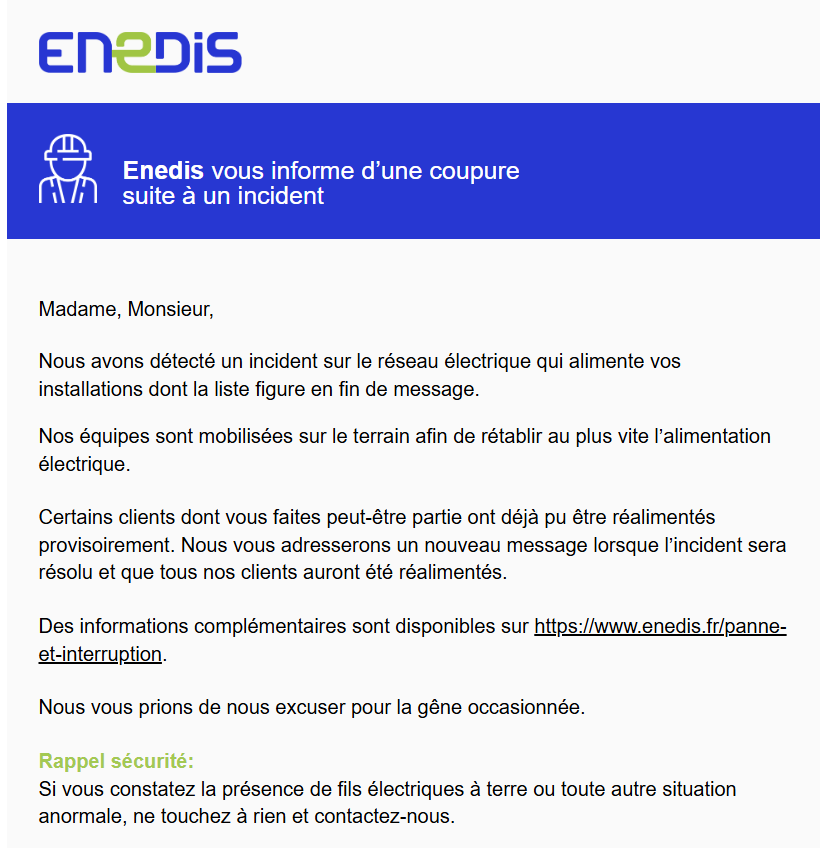 ENEDIS

Enedis vous informe d’une coupure suite à un incident

Madame, Monsieur,

Nous avons détecté un incident sur le réseau électrique qui alimente vos installations dont la liste figure en fin de message.

Nos équipes sont mobilisées sur le terrain afin de rétablir au plus vite l’alimentation électrique.

Certains clients dont vous faites peut-être partie ont déjà pu être réalimentés provisoirement. Nous vous adresserons un nouveau message lorsque l’incident sera résolu et que tous nos clients auront été réalimentés.

Des informations complémentaires sont disponibles sur https://www.enedis.fr/panne-et-interruption.

Nous vous prions de nous excuser pour la gêne occasionnée.

Rappel sécurité:
Si vous constatez la présence de fils électriques à terre ou toute autre situation anormale, ne touchez à rien et contactez-nous.